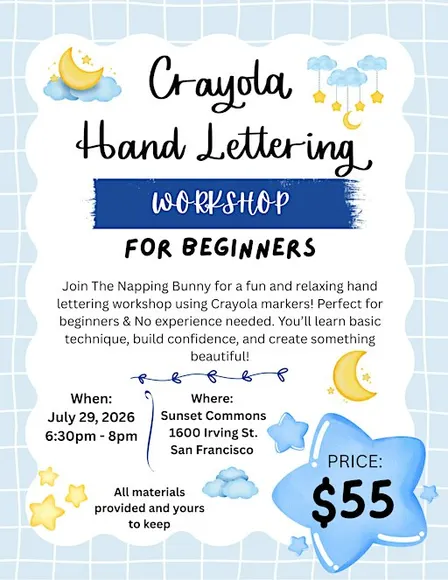 Crayola Hand Lettering

WORKSHOP

FOR BEGINNERS

Join The Napping Bunny for a fun and relaxing hand lettering workshop using Crayola markers! Perfect for beginners & No experience needed. You'll learn basic technique, build confidence, and create something beautiful!

When:
July 29, 2026
6:30pm - 8pm

Where:
Sunset Commons
1600 Irving St.
San Francisco

All materials provided and yours to keep

PRICE:
$55